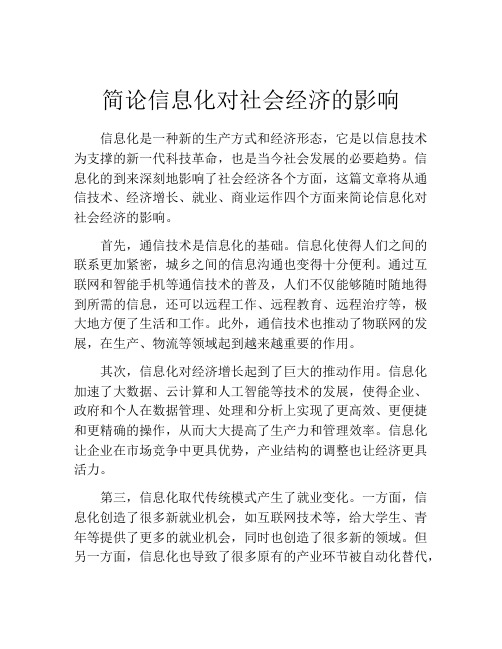 简论信息化对社会经济的影响

信息化是一种新的生产方式和经济形态，它是以信息技术为支撑的新一代科技革命，也是当今社会发展的必要趋势。信息化的到来深刻地影响了社会经济各个方面，这篇文章将从通信技术、经济增长、就业、商业运作四个方面来简论信息化对社会经济的影响。

首先，通信技术是信息化的基础。信息化使得人们之间的联系更加紧密，城乡之间的信息沟通也变得十分便利。通过互联网和智能手机等通信技术的普及，人们不仅能够随时随地得到所需的信息，还可以远程工作、远程教育、远程治疗等，极大地方便了生活和工作。此外，通信技术也推动了物联网的发展，在生产、物流等领域起到越来越重要的作用。

其次，信息化对经济增长起到了巨大的推动作用。信息化加速了大数据、云计算和人工智能等技术的发展，使得企业、政府和个人在数据管理、处理和分析上实现了更高效、更便捷和更精确的操作，从而大大提高了生产力和管理效率。信息化让企业在市场竞争中更具优势，产业结构的调整也让经济更具活力。

第三，信息化取代传统模式产生了就业变化。一方面，信息化创造了很多新就业机会，如互联网技术等，给大学生、青年等提供了更多的就业机会，同时也创造了很多新的领域。但另一方面，信息化也导致了很多原有的产业环节被自动化替代，